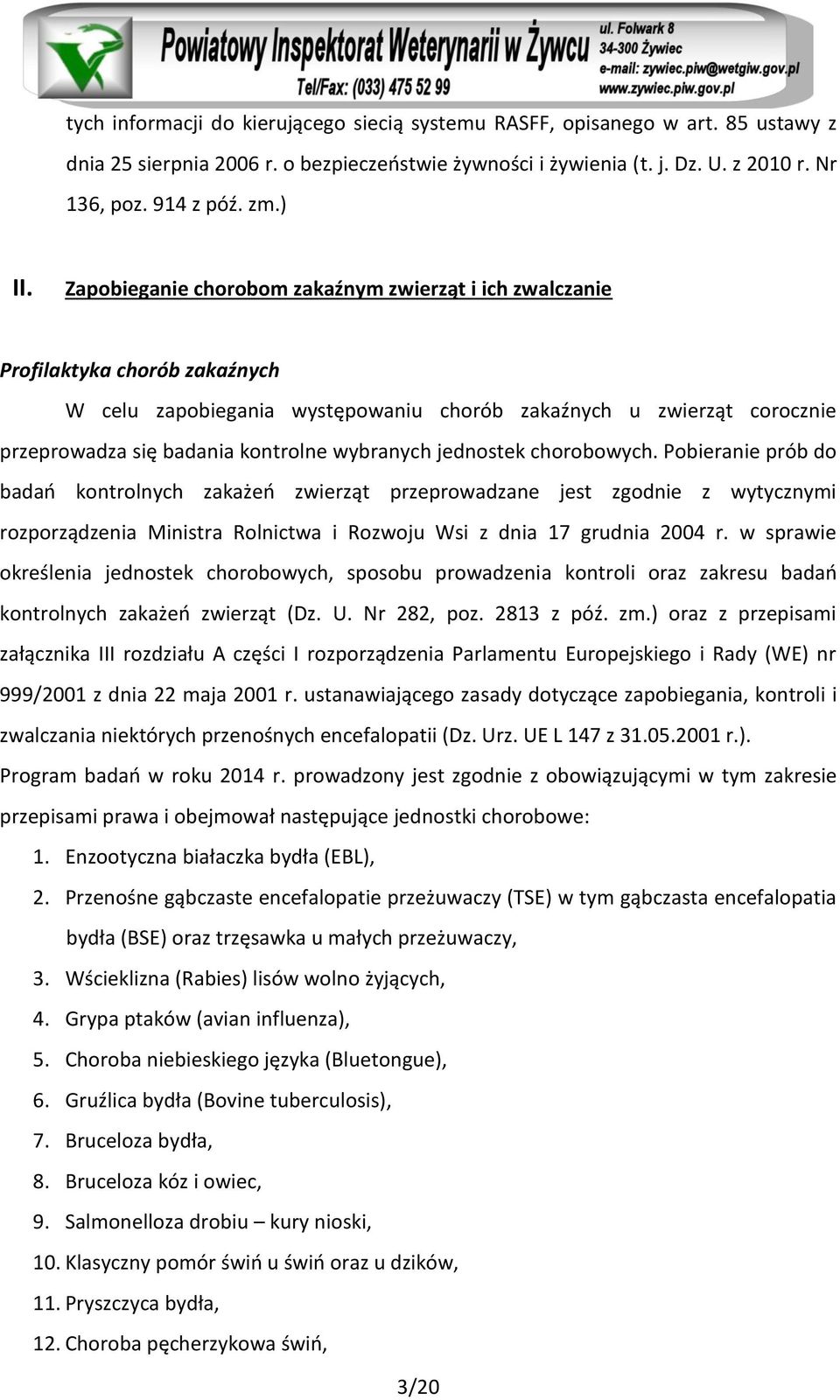 Powiatowy Inspektorat Weterynarii w Żywcu
Tel/Fax: (033) 475 52 99
ul. Folwark 8
34-300 Żywiec
e-mail: zywiec.piw@wetgiw.gov.pl
www.zywiec.piw.gov.pl

tych informacji do kierującego siecią systemu RASFF, opisanego w art. 85 ustawy z dnia 25 sierpnia 2006 r. o bezpieczeństwie żywności i żywienia (t. j. Dz. U. z 2010 r. Nr 136, poz. 914 z póź. zm.)

II. Zapobieganie chorobom zakaźnym zwierząt i ich zwalczanie

Profilaktyka chorób zakaźnych

W celu zapobiegania występowaniu chorób zakaźnych u zwierząt corocznie przeprowadza się badania kontrolne wybranych jednostek chorobowych. Pobieranie prób do badań kontrolnych zakażeń zwierząt przeprowadzane jest zgodnie z wytycznymi rozporządzenia Ministra Rolnictwa i Rozwoju Wsi z dnia 17 grudnia 2004 r. w sprawie określenia jednostek chorobowych, sposobu prowadzenia kontroli oraz zakresu badań kontrolnych zakażeń zwierząt (Dz. U. Nr 282, poz. 2813 z póź. zm.) oraz z przepisami załącznika III rozdziału A części I rozporządzenia Parlamentu Europejskiego i Rady (WE) nr 999/2001 z dnia 22 maja 2001 r. ustanawiającego zasady dotyczące zapobiegania, kontroli i zwalczania niektórych przenośnych encefalopatii (Dz. Urz. UE L 147 z 31.05.2001 r.). Program badań w roku 2014 r. prowadzony jest zgodnie z obowiązującymi w tym zakresie przepisami prawa i obejmował następujące jednostki chorobowe:
1. Enzootyczna białaczka bydła (EBL),
2. Przenośne gąbczaste encefalopatie przeżuwaczy (TSE) w tym gąbczasta encefalopatia bydła (BSE) oraz trzęsawka u małych przeżuwaczy,
3. Wścieklizna (Rabies) lisów wolno żyjących,
4. Grypa ptaków (avian influenza),
5. Choroba niebieskiego języka (Bluetongue),
6. Gruźlica bydła (Bovine tuberculosis),
7. Bruceloza bydła,
8. Bruceloza kóz i owiec,
9. Salmonelloza drobiu – kury nioski,
10. Klasyczny pomór świń u świń oraz u dzików,
11. Pryszczyca bydła,
12. Choroba pęcherzykowa świń,

3/20